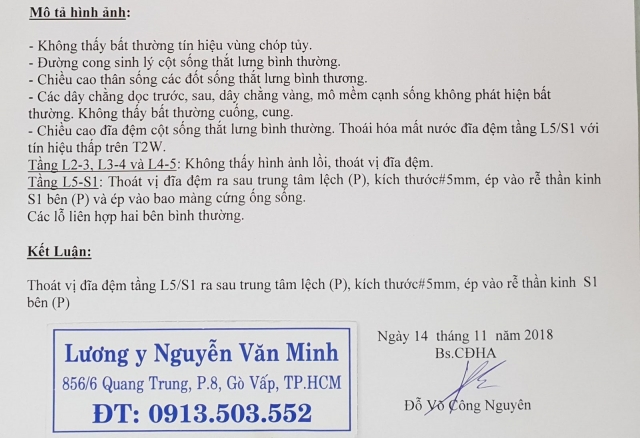 Mô tả hình ảnh:

- Không thấy bất thường tín hiệu vùng chóp tủy.
- Đường cong sinh lý cột sống thắt lưng bình thường.
- Chiều cao thân sống các đốt sống thắt lưng bình thương.
- Các dây chằng dọc trước, sau, dây chằng vàng, mô mềm cạnh sống không phát hiện bất thường. Không thấy bất thường cuống, cung.
- Chiều cao đĩa đệm cột sống thắt lưng bình thường. Thoái hóa mất nước đĩa đệm tầng L5/S1 với tín hiệu thấp trên T2W.
Tầng L2-3, L3-4 và L4-5: Không thấy hình ảnh lồi, thoát vị đĩa đệm.
Tầng L5-S1: Thoát vị đĩa đệm ra sau trung tâm lệch (P), kích thước#5mm, ép vào rễ thần kinh S1 bên (P) và ép vào bao màng cứng ống sống.
Các lỗ liên hợp hai bên bình thường.

Kết Luận:

Thoát vị đĩa đệm tầng L5/S1 ra sau trung tâm lệch (P), kích thước#5mm, ép vào rễ thần kinh S1 bên (P)

Lương y Nguyễn Văn Minh
856/6 Quang Trung, P.8, Gò Vấp, TP.HCM
ĐT: 0913.503.552

Ngày 14 tháng 11 năm 2018
Bs.CĐHA

Đỗ Võ Công Nguyên